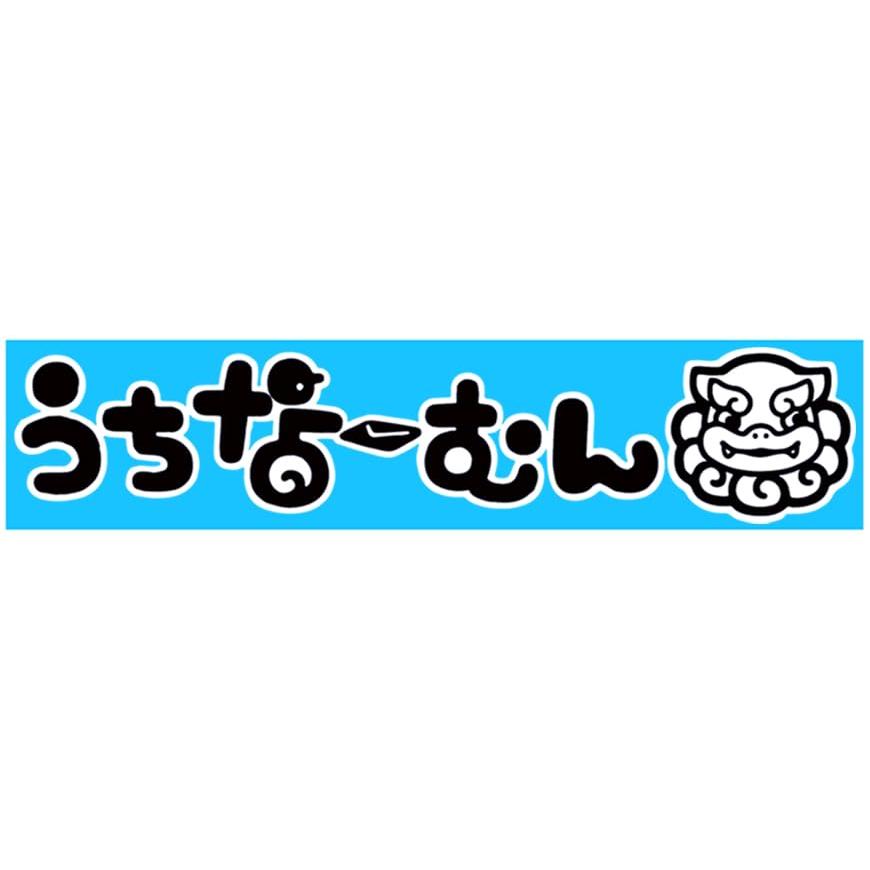 うちなーむん